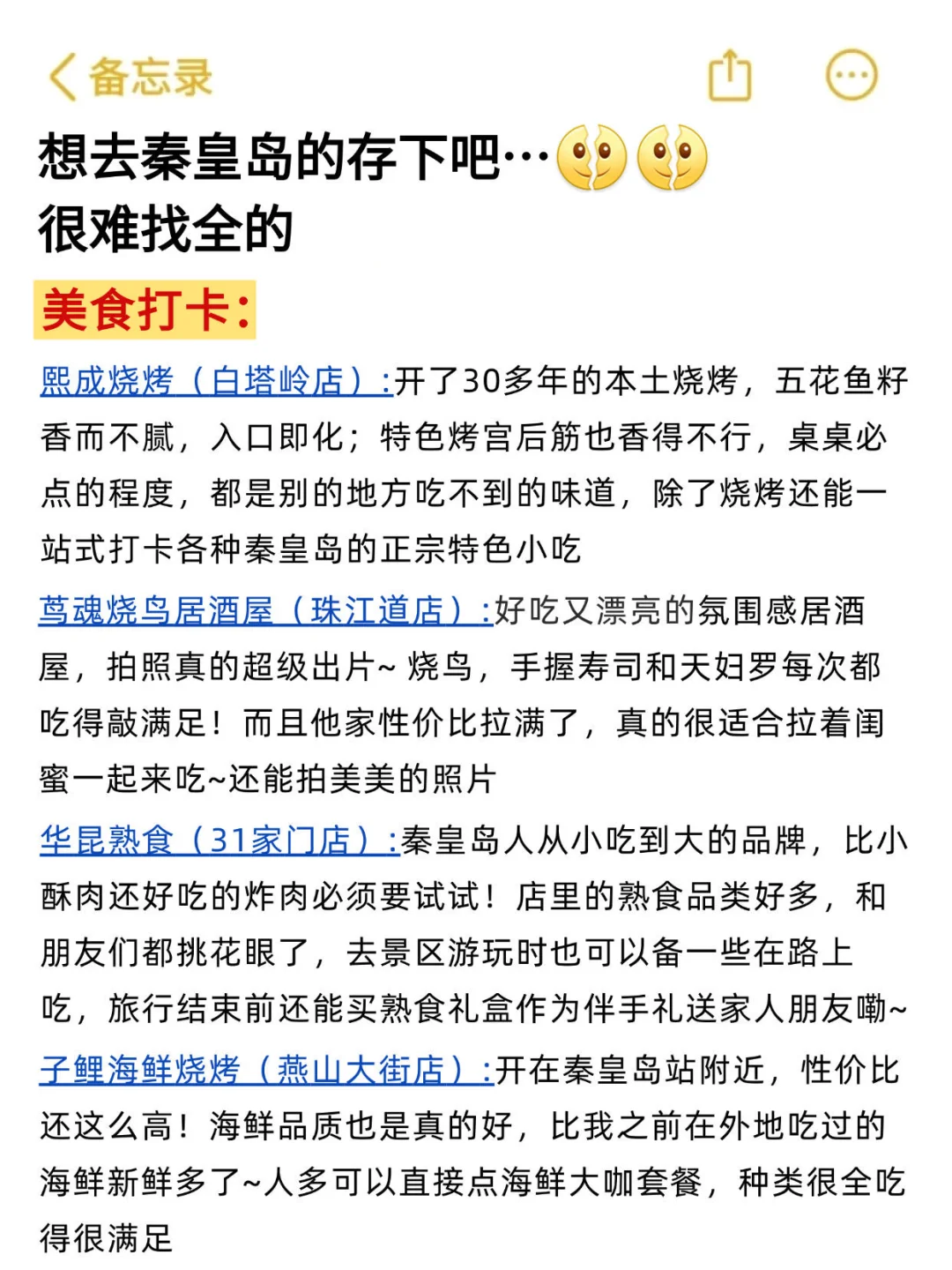 备忘录

想去秦皇岛的存下吧…
很难找全的

美食打卡:

熙成烧烤（白塔岭店）:开了30多年的本土烧烤，五花鱼籽香而不腻，入口即化；特色烤宫后筋也香得不行，桌桌必点的程度，都是别的地方吃不到的味道，除了烧烤还能一站式打卡各种秦皇岛的正宗特色小吃

茑魂烧鸟居酒屋（珠江道店）:好吃又漂亮的氛围感居酒屋，拍照真的超级出片~ 烧鸟，手握寿司和天妇罗每次都吃得敲满足！而且他家性价比拉满了，真的很适合拉着闺蜜一起来吃~还能拍美美的照片

华昆熟食（31家门店）:秦皇岛人从小吃到大的品牌，比小酥肉还好吃的炸肉必须要试试！店里的熟食品类好多，和朋友们都挑花眼了，去景区游玩时也可以备一些在路上吃，旅行结束前还能买熟食礼盒作为伴手礼送家人朋友嘞~

子鲤海鲜烧烤（燕山大街店）:开在秦皇岛站附近，性价比还这么高！海鲜品质也是真的好，比我之前在外地吃过的海鲜新鲜多了~人多可以直接点海鲜大咖套餐，种类很全吃得很满足